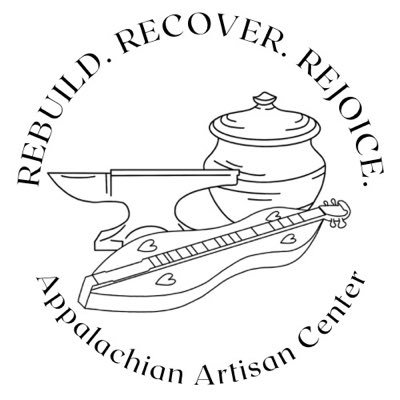 REBUILD. RECOVER. REJOICE.

Appalachian Artisan Center